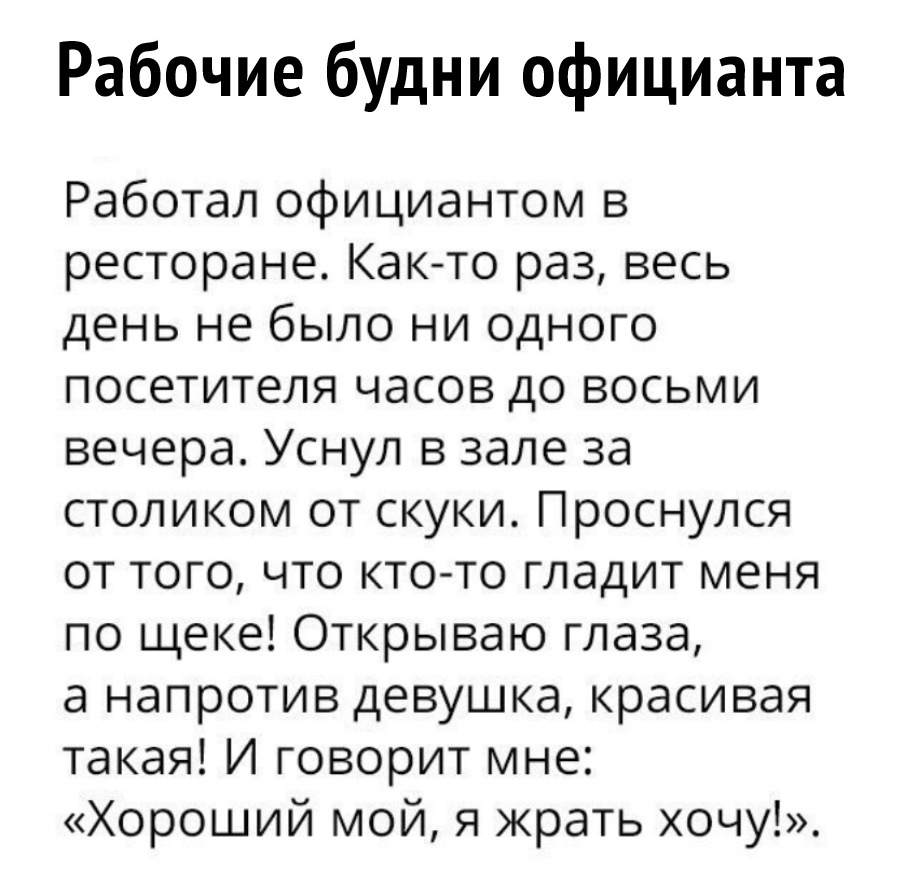 Рабочие будни официанта

Работал официантом в ресторане. Как-то раз, весь день не было ни одного посетителя часов до восьми вечера. Уснул в зале за столиком от скуки. Проснулся от того, что кто-то гладит меня по щеке! Открываю глаза, а напротив девушка, красивая такая! И говорит мне: «Хороший мой, я жрать хочу!».